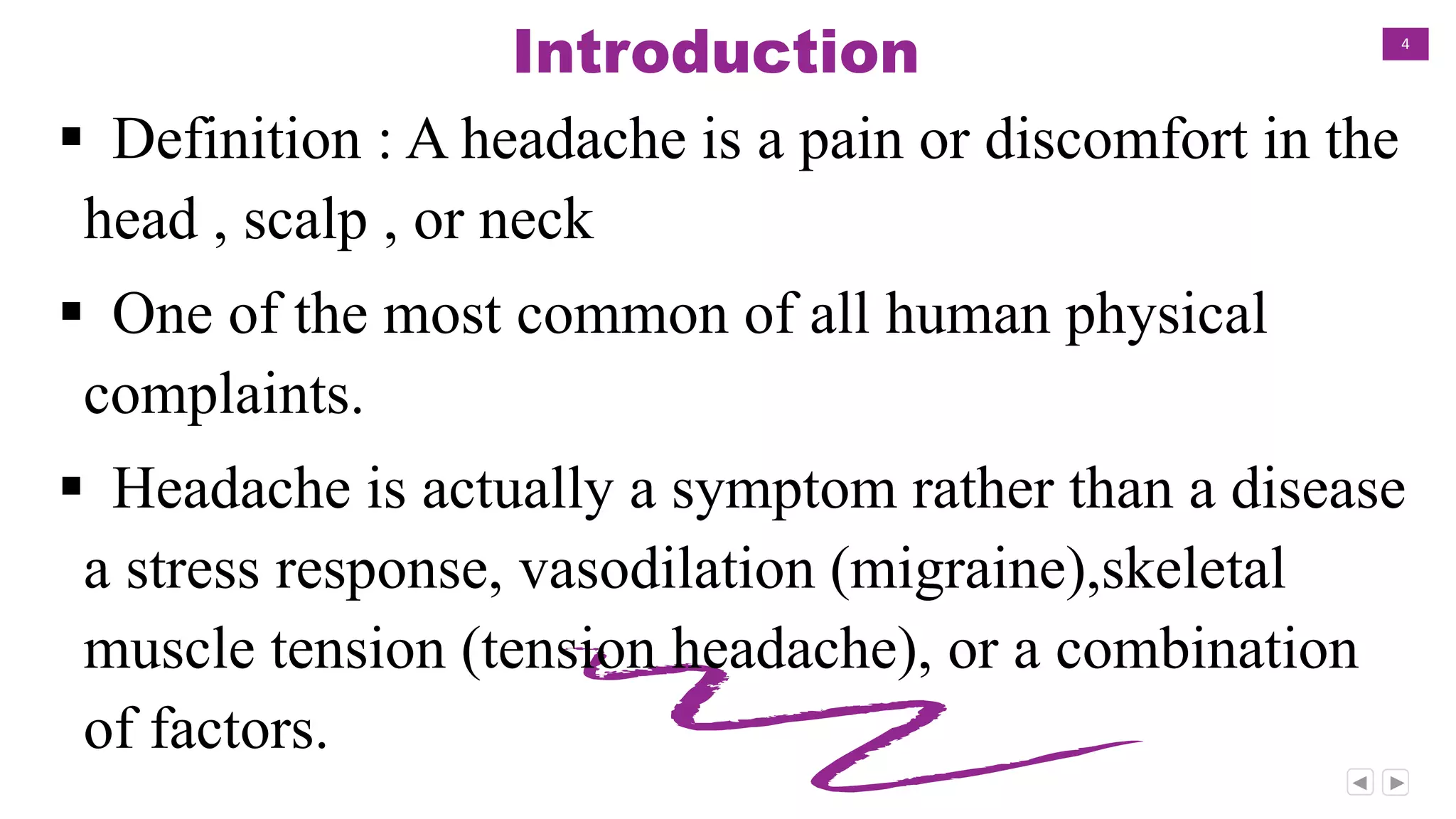 Introduction

4

▪ Definition : A headache is a pain or discomfort in the head , scalp , or neck

▪ One of the most common of all human physical complaints.

▪ Headache is actually a symptom rather than a disease a stress response, vasodilation (migraine),skeletal muscle tension (tension headache), or a combination of factors.